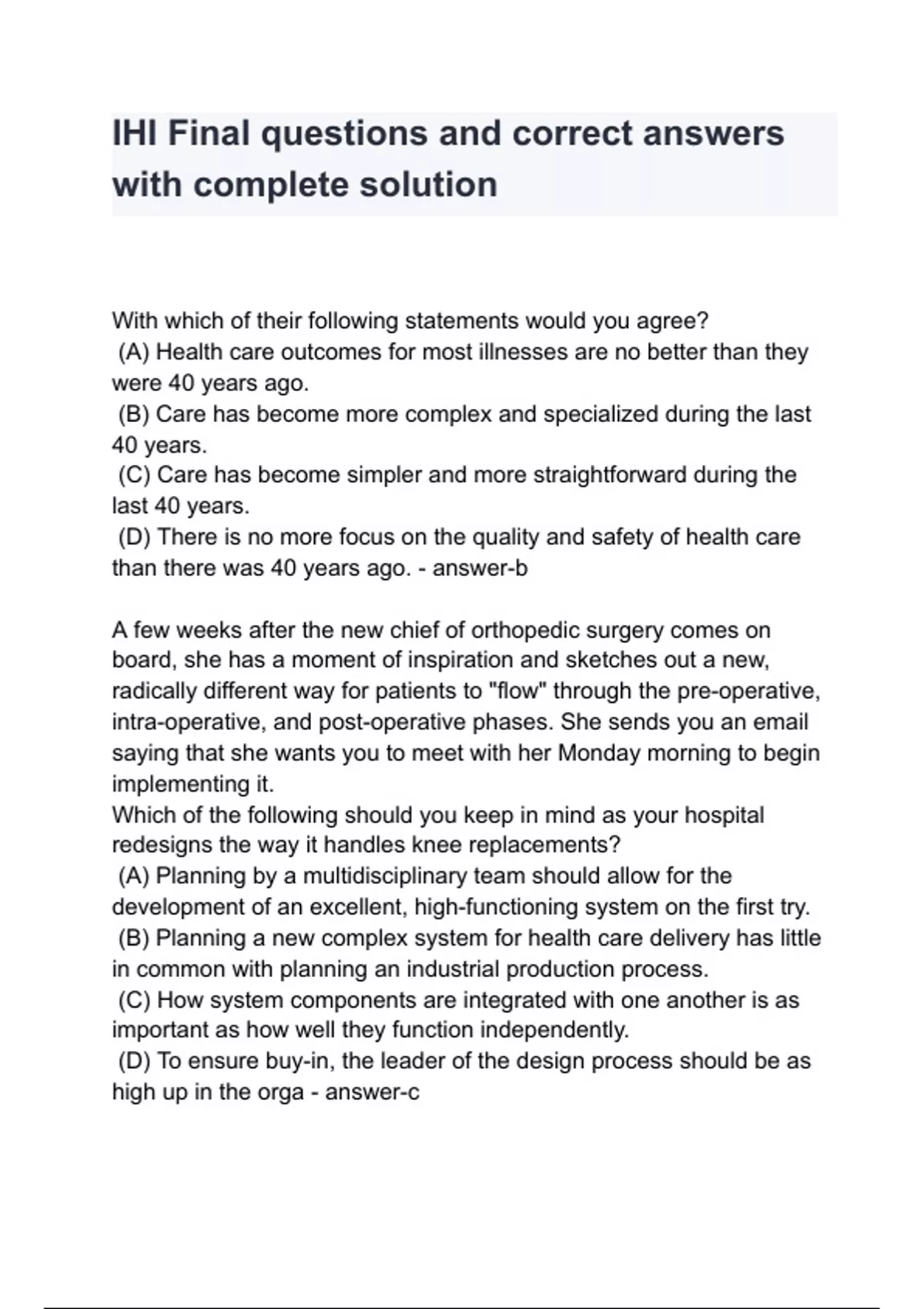 IHI Final questions and correct answers with complete solution

With which of their following statements would you agree?
(A) Health care outcomes for most illnesses are no better than they were 40 years ago.
(B) Care has become more complex and specialized during the last 40 years.
(C) Care has become simpler and more straightforward during the last 40 years.
(D) There is no more focus on the quality and safety of health care than there was 40 years ago. - answer-b

A few weeks after the new chief of orthopedic surgery comes on board, she has a moment of inspiration and sketches out a new, radically different way for patients to "flow" through the pre-operative, intra-operative, and post-operative phases. She sends you an email saying that she wants you to meet with her Monday morning to begin implementing it.
Which of the following should you keep in mind as your hospital redesigns the way it handles knee replacements?
(A) Planning by a multidisciplinary team should allow for the development of an excellent, high-functioning system on the first try.
(B) Planning a new complex system for health care delivery has little in common with planning an industrial production process.
(C) How system components are integrated with one another is as important as how well they function independently.
(D) To ensure buy-in, the leader of the design process should be as high up in the orga - answer-c